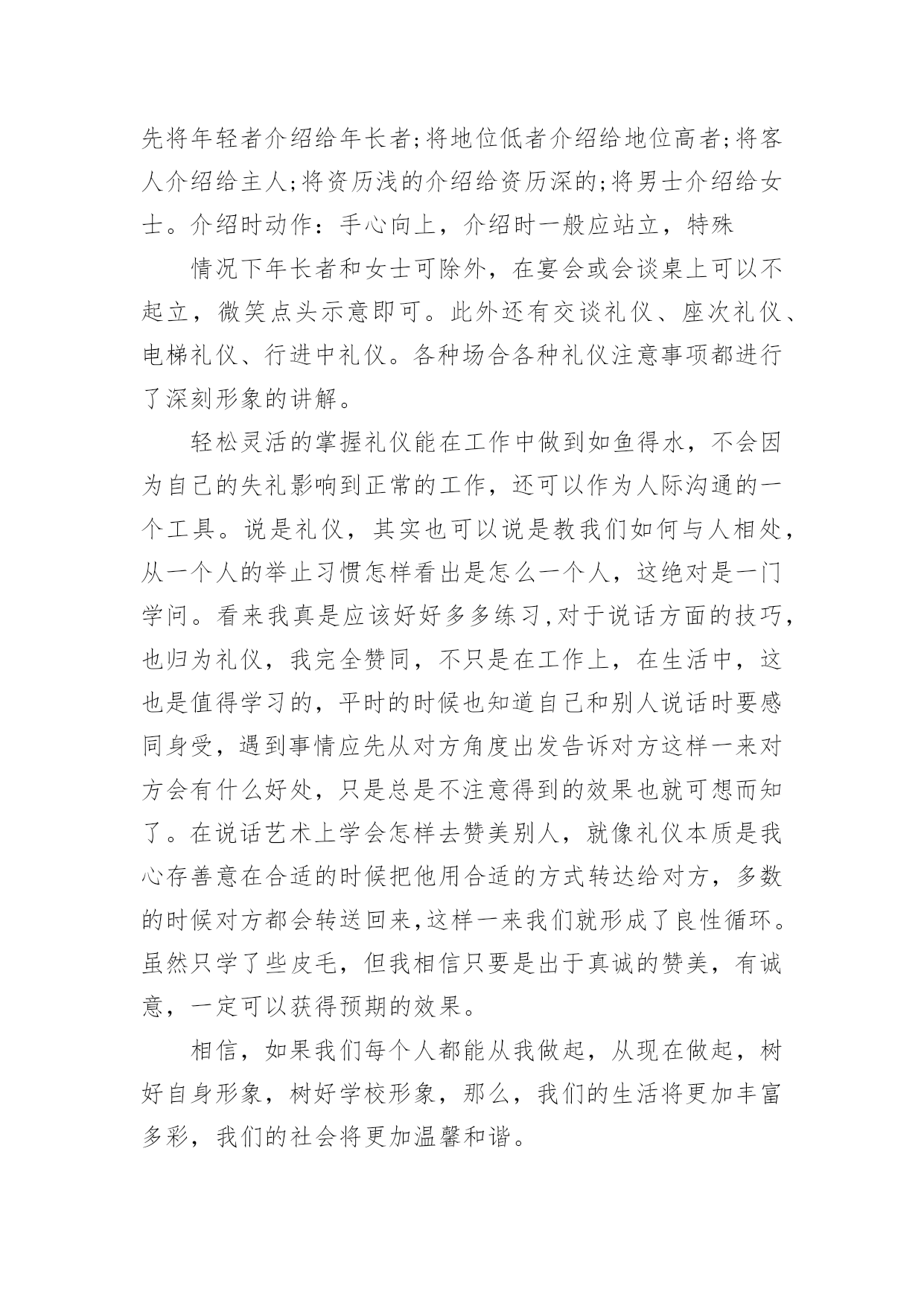 先将年轻者介绍给年长者;将地位低者介绍给地位高者;将客人介绍给主人;将资历浅的介绍给资历深的;将男士介绍给女士。介绍时动作：手心向上，介绍时一般应站立，特殊

情况下年长者和女士可除外，在宴会或会谈桌上可以不起立，微笑点头示意即可。此外还有交谈礼仪、座次礼仪、电梯礼仪、行进中礼仪。各种场合各种礼仪注意事项都进行了深刻形象的讲解。

轻松灵活的掌握礼仪能在工作中做到如鱼得水，不会因为自己的失礼影响到正常的工作，还可以作为人际沟通的一个工具。说是礼仪，其实也可以说是教我们如何与人相处，从一个人的举止习惯怎样看出是怎么一个人，这绝对是一门学问。看来我真是应该好好多多练习,对于说话方面的技巧，也归为礼仪，我完全赞同，不只是在工作上，在生活中，这也是值得学习的，平时的时候也知道自己和别人说话时要感同身受，遇到事情应先从对方角度出发告诉对方这样一来对方会有什么好处，只是总是不注意得到的效果也就可想而知了。在说话艺术上学会怎样去赞美别人，就像礼仪本质是我心存善意在合适的时候把他用合适的方式转达给对方，多数的时候对方都会转送回来,这样一来我们就形成了良性循环。虽然只学了些皮毛，但我相信只要是出于真诚的赞美，有诚意，一定可以获得预期的效果。

相信，如果我们每个人都能从我做起，从现在做起，树好自身形象，树好学校形象，那么，我们的生活将更加丰富多彩，我们的社会将更加温馨和谐。